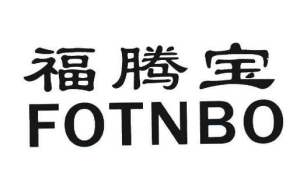 福腾宝
FOTNBO